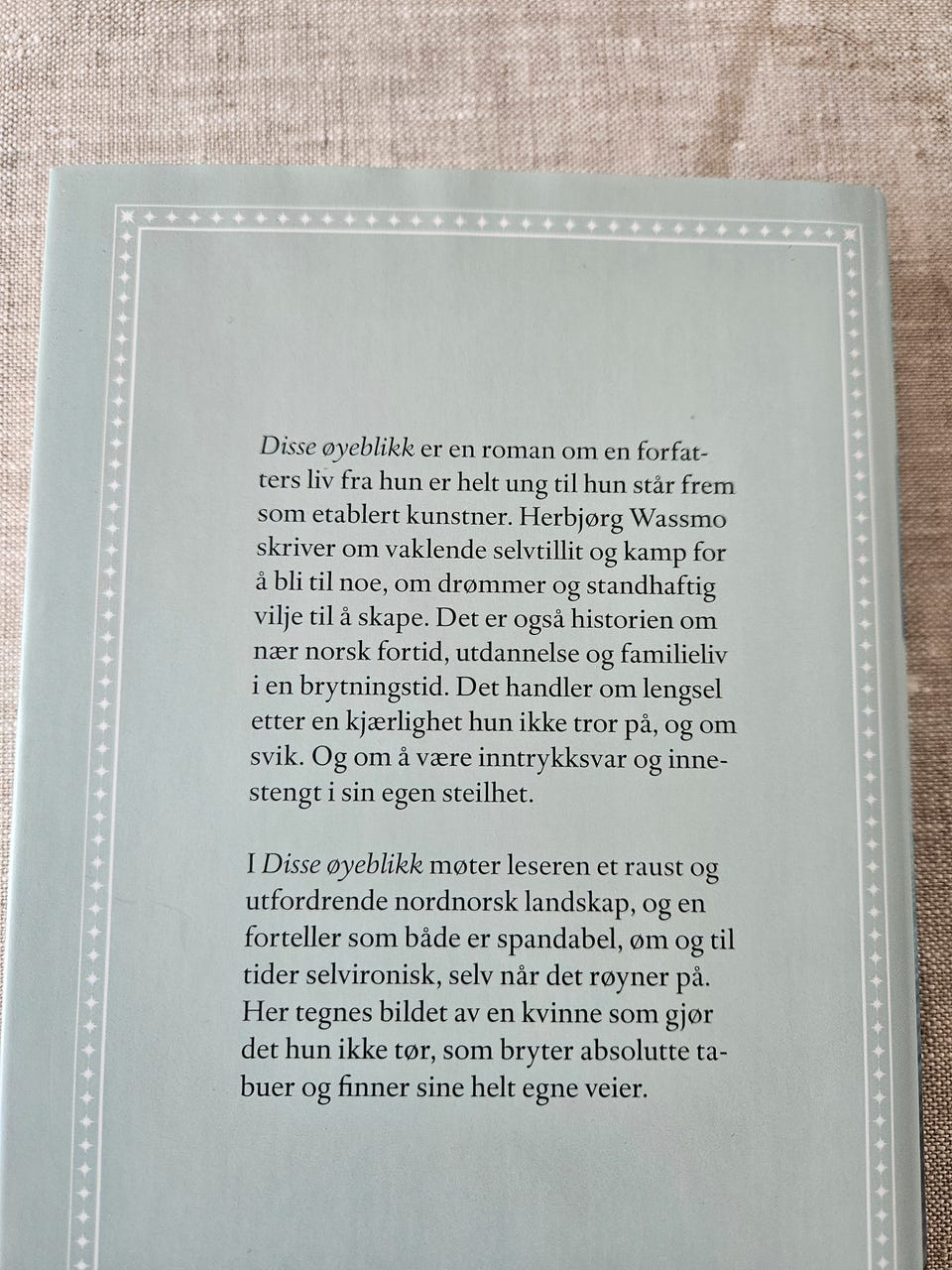 Disse øyeblikk er en roman om en forfatters liv fra hun er helt ung til hun står frem som etablert kunstner. Herbjørg Wassmo skriver om vaklende selvtillit og kamp for å bli til noe, om drømmer og standhaftig vilje til å skape. Det er også historien om nær norsk fortid, utdannelse og familieliv i en brytningstid. Det handler om lengsel etter en kjærlighet hun ikke tror på, og om svik. Og om å være inntrykksvar og innestengt i sin egen steilhet.

I Disse øyeblikk møter leseren et raust og utfordrende nordnorsk landskap, og en forteller som både er spandabel, øm og til tider selvironisk, selv når det røyner på. Her tegnes bildet av en kvinne som gjør det hun ikke tør, som bryter absolutte tabuer og finner sine helt egne veier.